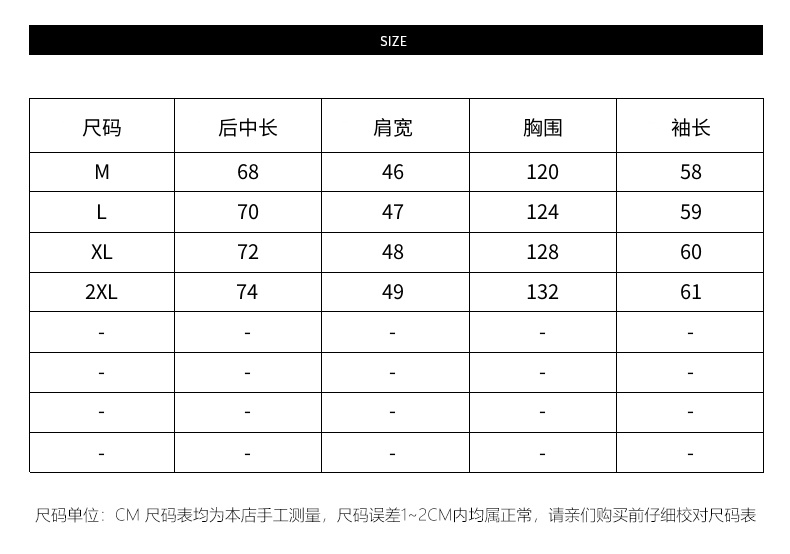 SIZE

| 尺码 | 后中长 | 肩宽 | 胸围 | 袖长 |
|---|---|---|---|---|
| M | 68 | 46 | 120 | 58 |
| L | 70 | 47 | 124 | 59 |
| XL | 72 | 48 | 128 | 60 |
| 2XL | 74 | 49 | 132 | 61 |
| - | - | - | - | - |
| - | - | - | - | - |
| - | - | - | - | - |
| - | - | - | - | - |

尺码单位：CM 尺码表均为本店手工测量，尺码误差1~2CM内均属正常，请亲们购买前仔细校对尺码表